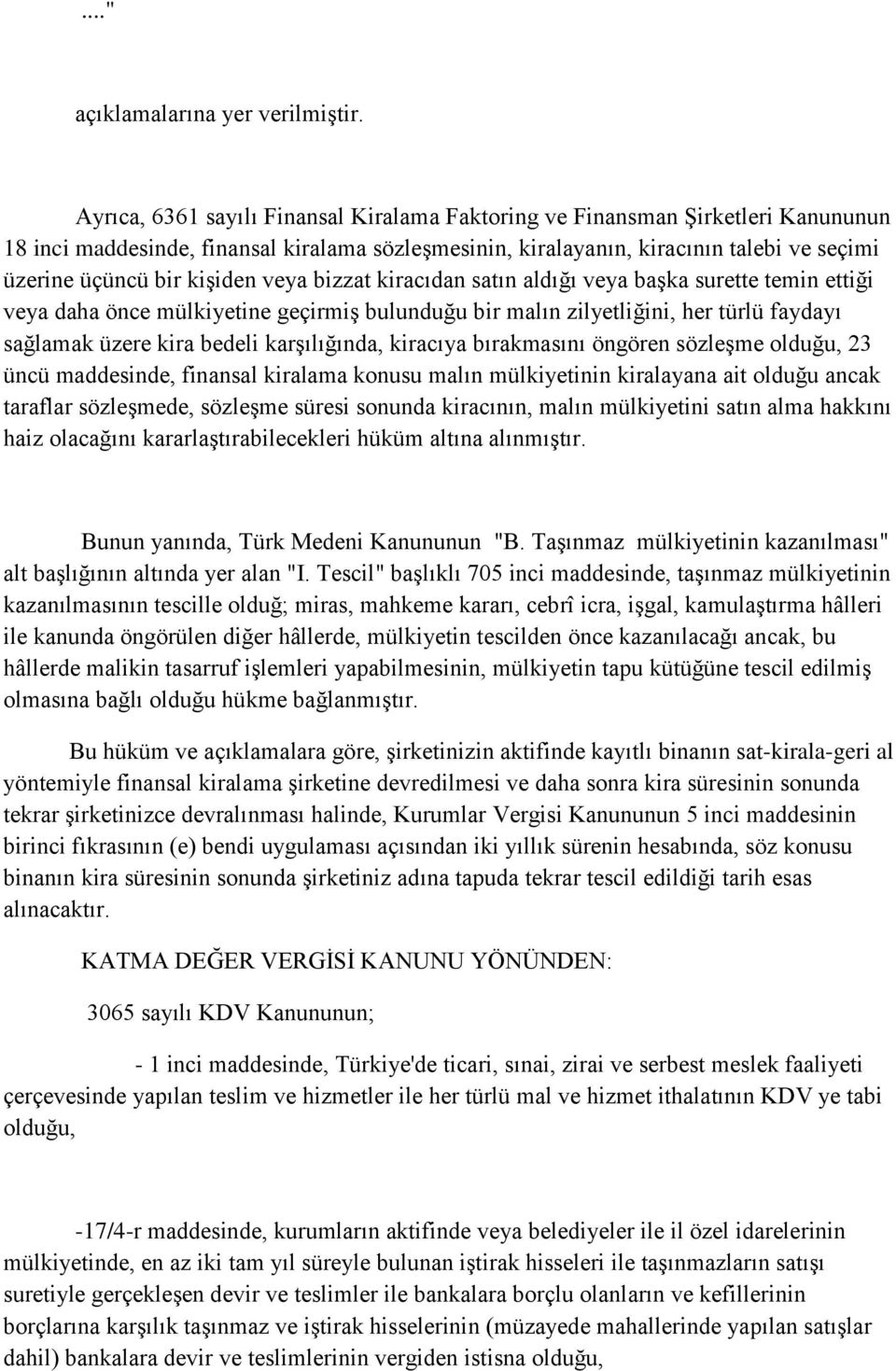 ...."

açıklamalarına yer verilmiştir.

Ayrıca, 6361 sayılı Finansal Kiralama Faktoring ve Finansman Şirketleri Kanununun 18 inci maddesinde, finansal kiralama sözleşmesinin, kiralayanın, kiracının talebi ve seçimi üzerine üçüncü bir kişiden veya bizzat kiracıdan satın aldığı veya başka surette temin ettiği veya daha önce mülkiyetine geçirmiş bulunduğu bir malın zilyetliğini, her türlü faydayı sağlamak üzere kira bedeli karşılığında, kiracıya bırakmasını öngören sözleşme olduğu, 23 üncü maddesinde, finansal kiralama konusu malın mülkiyetinin kiralayana ait olduğu ancak taraflar sözleşmede, sözleşme süresi sonunda kiracının, malın mülkiyetini satın alma hakkını haiz olacağını kararlaştırabilecekleri hüküm altına alınmıştır.

Bunun yanında, Türk Medeni Kanununun "B. Taşınmaz mülkiyetinin kazanılması" alt başlığının altında yer alan "I. Tescil" başlıklı 705 inci maddesinde, taşınmaz mülkiyetinin kazanılmasının tescille olduğ; miras, mahkeme kararı, cebrî icra, işgal, kamulaştırma hâlleri ile kanunda öngörülen diğer hâllerde, mülkiyetin tescilden önce kazanılacağı ancak, bu hâllerde malikin tasarruf işlemleri yapabilmesinin, mülkiyetin tapu kütüğüne tescil edilmiş olmasına bağlı olduğu hükme bağlanmıştır.

Bu hüküm ve açıklamalara göre, şirketinizin aktifinde kayıtlı binanın sat-kirala-geri al yöntemiyle finansal kiralama şirketine devredilmesi ve daha sonra kira süresinin sonunda tekrar şirketinizce devralınması halinde, Kurumlar Vergisi Kanununun 5 inci maddesinin birinci fıkrasının (e) bendi uygulaması açısından iki yıllık sürenin hesabında, söz konusu binanın kira süresinin sonunda şirketiniz adına tapuda tekrar tescil edildiği tarih esas alınacaktır.

KATMA DEĞER VERGİSİ KANUNU YÖNÜNDEN:

3065 sayılı KDV Kanununun;

- 1 inci maddesinde, Türkiye'de ticari, sınai, zirai ve serbest meslek faaliyeti çerçevesinde yapılan teslim ve hizmetler ile her türlü mal ve hizmet ithalatının KDV ye tabi olduğu,

-17/4-r maddesinde, kurumların aktifinde veya belediyeler ile il özel idarelerinin mülkiyetinde, en az iki tam yıl süreyle bulunan iştirak hisseleri ile taşınmazların satışı suretiyle gerçekleşen devir ve teslimler ile bankalara borçlu olanların ve kefillerinin borçlarına karşılık taşınmaz ve iştirak hisselerinin (müzayede mahallerinde yapılan satışlar dahil) bankalara devir ve teslimlerinin vergiden istisna olduğu,